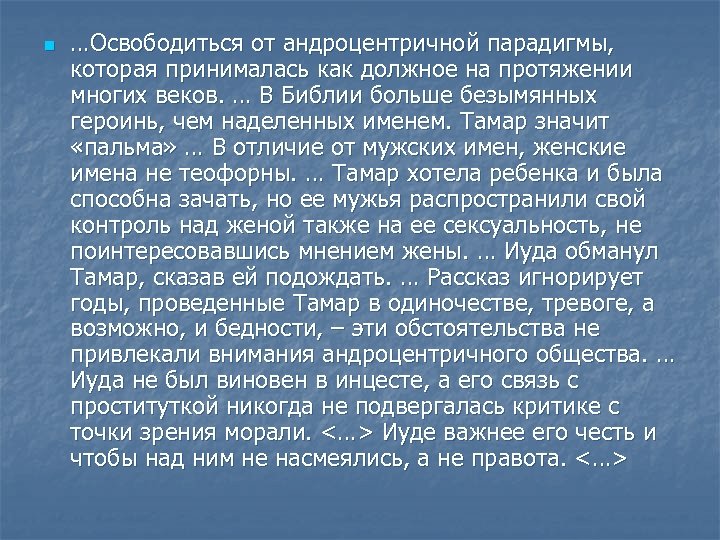 …Освободиться от андроцентричной парадигмы, которая принималась как должное на протяжении многих веков. … В Библии больше безымянных героинь, чем наделенных именем. Тамар значит «пальма» … В отличие от мужских имен, женские имена не теофорны. … Тамар хотела ребенка и была способна зачать, но ее мужья распространили свой контроль над женой также на ее сексуальность, не поинтересовавшись мнением жены. … Иуда обманул Тамар, сказав ей подождать. … Рассказ игнорирует годы, проведенные Тамар в одиночестве, тревоге, а возможно, и бедности, – эти обстоятельства не привлекали внимания андроцентричного общества. … Иуда не был виновен в инцесте, а его связь с проституткой никогда не подвергалась критике с точки зрения морали. <…> Иуде важнее его честь и чтобы над ним не насмеялись, а не правота. <…>